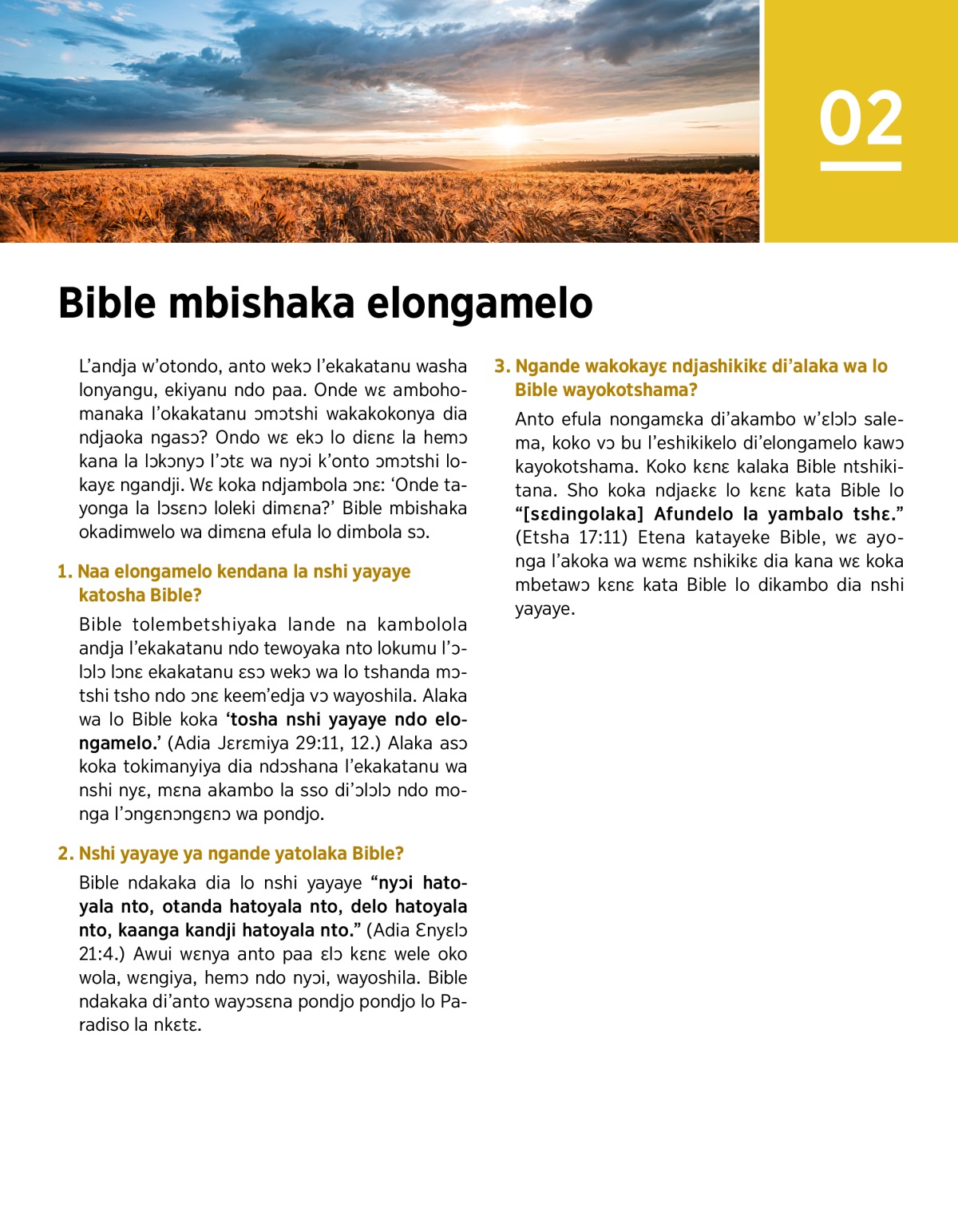 02

Bible mbishaka elongamelo

L'andja w'otondo, anto wekɔ l'ekakatanu washa lonyangu, ekiyanu ndo paa. Onde wɛ ambohomanaka l'okakatanu ɔmɔtshi wakakokonya dia ndjaoka ngasɔ? Ondo wɛ ekɔ lo diɛnɛ la hemɔ kana la lɔkɔnyɔ l'ɔtɛ wa nyɔi k'onto ɔmɔtshi lokayɛ ngandji. Wɛ koka ndjambola ɔnɛ: 'Onde tayonga la lɔsɛnɔ loleki dimɛna?' Bible mbishaka okadimwelo wa dimɛna efula lo dimbola sɔ.

1. Naa elongamelo kendana la nshi yayaye katosha Bible?

Bible tolembetshiyaka lande na kambolola andja l'ekakatanu ndo tewoyaka nto lokumu l'ɔlɔlɔ lɔnɛ ekakatanu ɛsɔ wekɔ wa lo tshanda mɔtshi tsho ndo ɔnɛ keem'edja vɔ wayoshila. Alaka wa lo Bible koka 'tosha nshi yayaye ndo elongamelo.' (Adia Jɛrɛmiya 29:11, 12.) Alaka asɔ koka tokimanyiya dia ndɔshana l'ekakatanu wa nshi nyɛ, mɛna akambo la sso di'ɔlɔlɔ ndo monga l'ɔngɛnɔngɛnɔ wa pondjo.

2. Nshi yayaye ya ngande yatolaka Bible?

Bible ndakaka dia lo nshi yayaye "nyɔi hatoyala nto, otanda hatoyala nto, delo hatoyala nto, kaanga kandji hatoyala nto." (Adia Ɛnyɛlɔ 21:4.) Awui wɛnya anto paa ɛlɔ kɛnɛ wele oko wola, wɛngiya, hemɔ ndo nyɔi, wayoshila. Bible ndakaka di'anto wayɔsɛna pondjo pondjo lo Paradiso la nkɛtɛ.

3. Ngande wakokayɛ ndjashikikɛ di'alaka wa lo Bible wayokotshama?

Anto efula nongamɛka di'akambo w'ɛlɔlɔ salema, koko vɔ bu l'eshikikelo di'elongamelo kawɔ kayokotshama. Koko kɛnɛ kalaka Bible ntshikitana. Sho koka ndjaɛkɛ lo kɛnɛ kata Bible lo "[sɛdingolaka] Afundelo la yambalo tshɛ." (Etsha 17:11) Etena katayeke Bible, wɛ ayonga l'akoka wa wɛmɛ nshikikɛ dia kana wɛ koka mbetawɔ kɛnɛ kata Bible lo dikambo dia nshi yayaye.